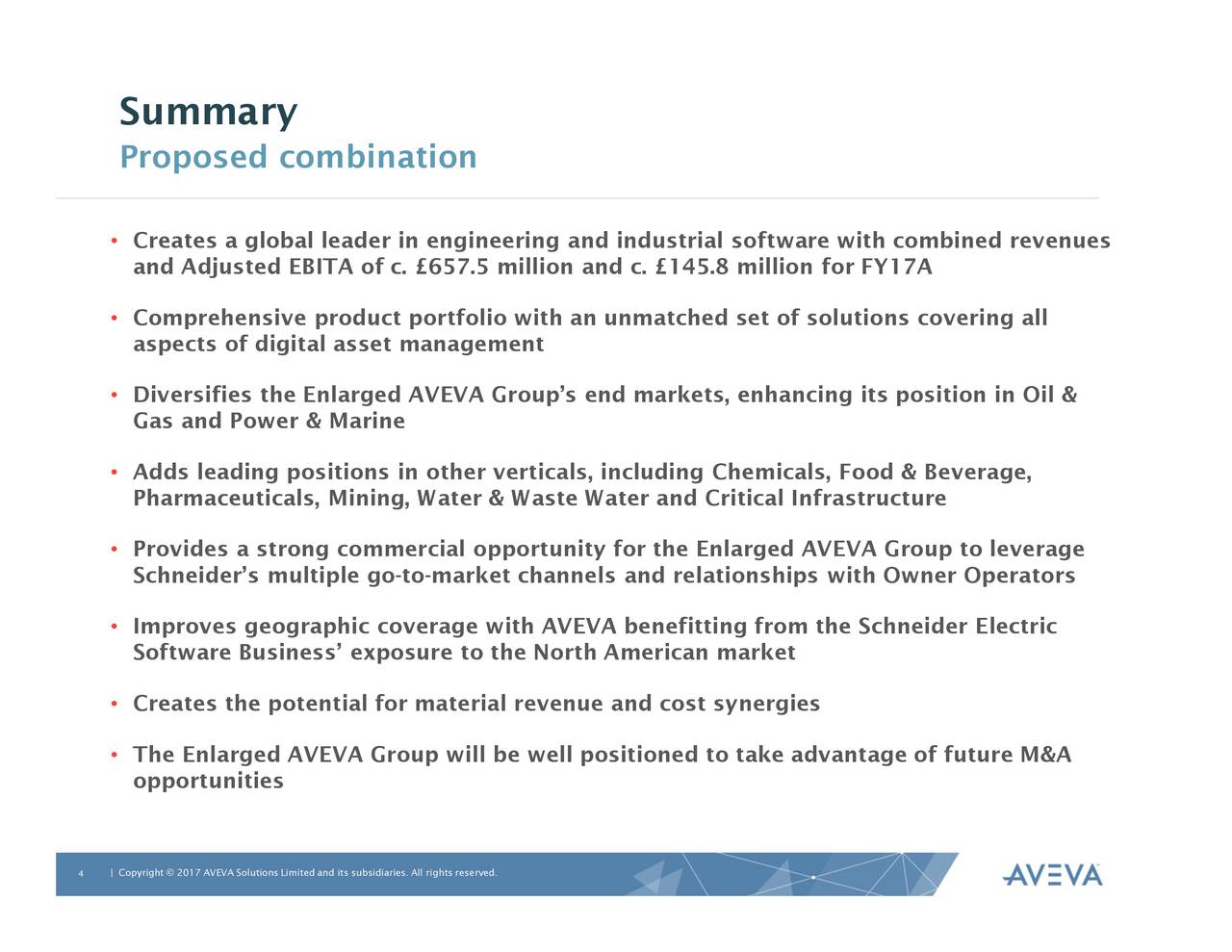 Summary
Proposed combination

• Creates a global leader in engineering and industrial software with combined revenues and Adjusted EBITA of c. £657.5 million and c. £145.8 million for FY17A

• Comprehensive product portfolio with an unmatched set of solutions covering all aspects of digital asset management

• Diversifies the Enlarged AVEVA Group's end markets, enhancing its position in Oil & Gas and Power & Marine

• Adds leading positions in other verticals, including Chemicals, Food & Beverage, Pharmaceuticals, Mining, Water & Waste Water and Critical Infrastructure

• Provides a strong commercial opportunity for the Enlarged AVEVA Group to leverage Schneider's multiple go-to-market channels and relationships with Owner Operators

• Improves geographic coverage with AVEVA benefitting from the Schneider Electric Software Business' exposure to the North American market

• Creates the potential for material revenue and cost synergies

• The Enlarged AVEVA Group will be well positioned to take advantage of future M&A opportunities

4 | Copyright © 2017 AVEVA Solutions Limited and its subsidiaries. All rights reserved.

AVEVA